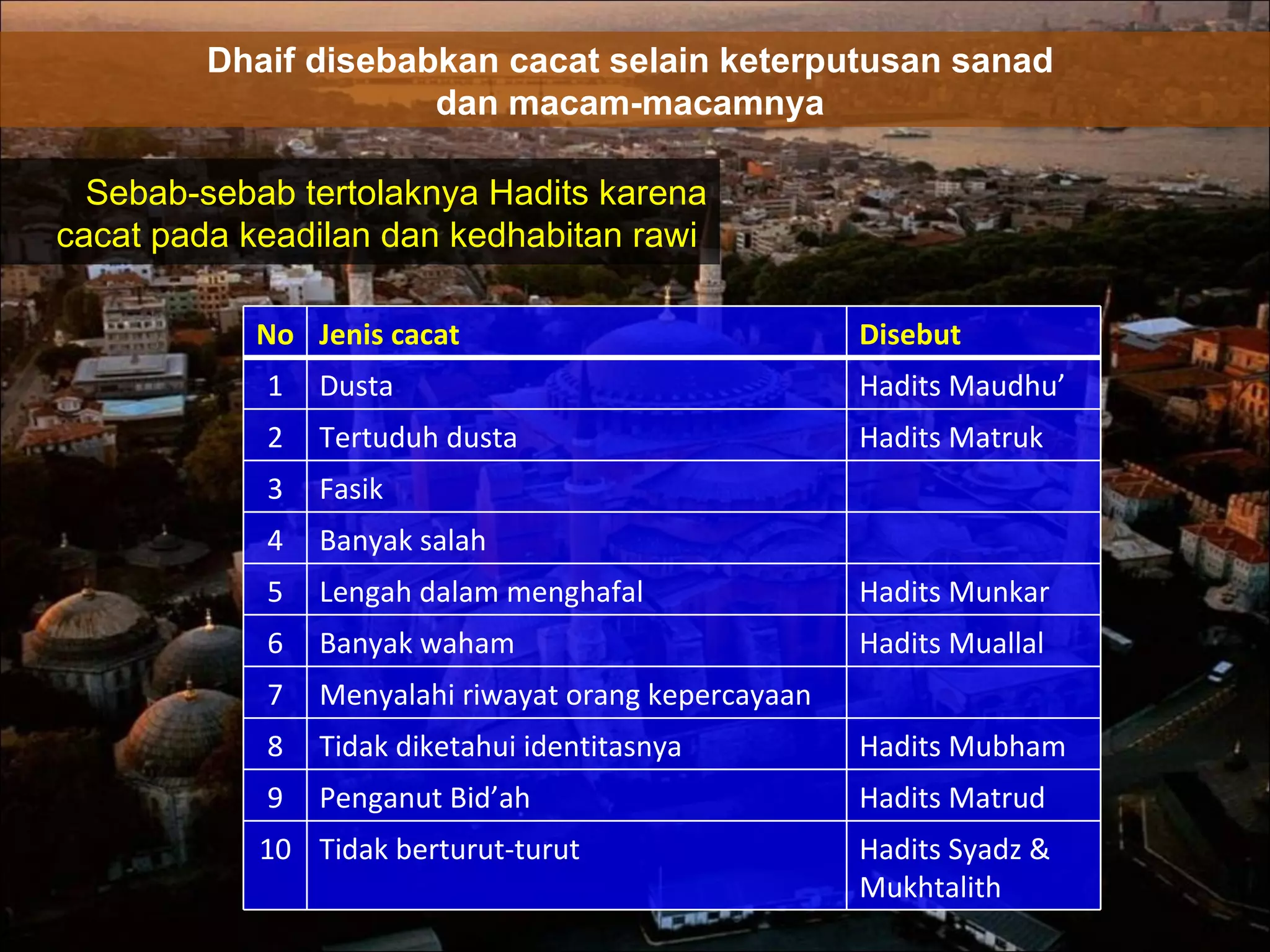 Dhaif disebabkan cacat selain keterputusan sanad dan macam-macamnya

Sebab-sebab tertolaknya Hadits karena cacat pada keadilan dan kedhabitan rawi

| No | Jenis cacat | Disebut |
|---|---|---|
| 1 | Dusta | Hadits Maudhu’ |
| 2 | Tertuduh dusta | Hadits Matruk |
| 3 | Fasik | |
| 4 | Banyak salah | |
| 5 | Lengah dalam menghafal | Hadits Munkar |
| 6 | Banyak waham | Hadits Muallal |
| 7 | Menyalahi riwayat orang kepercayaan | |
| 8 | Tidak diketahui identitasnya | Hadits Mubham |
| 9 | Penganut Bid’ah | Hadits Matrud |
| 10 | Tidak berturut-turut | Hadits Syadz & Mukhtalith |